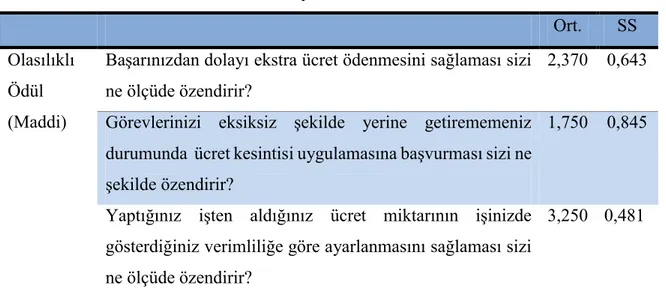 | | | Ort. | SS |
|---|---|---|---|
| Olasılıklı Ödül (Maddi) | Başarınızdan dolayı ekstra ücret ödenmesini sağlaması sizi ne ölçüde özendirir? | 2,370 | 0,643 |
| | Görevlerinizi eksiksiz şekilde yerine getirememeniz durumunda ücret kesintisi uygulamasına başvurması sizi ne şekilde özendirir? | 1,750 | 0,845 |
| | Yaptığınız işten aldığınız ücret miktarının işinizde gösterdiğiniz verimliliğe göre ayarlanmasını sağlaması sizi ne ölçüde özendirir? | 3,250 | 0,481 |